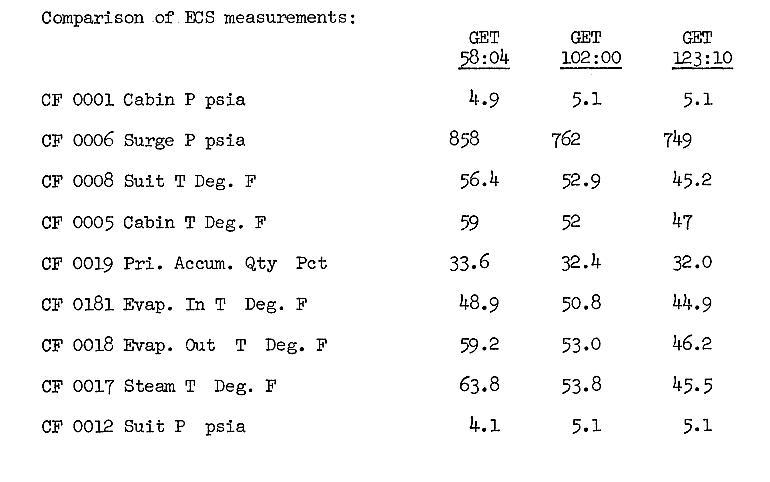 Comparison of ECS measurements:

| | GET 58:04 | GET 102:00 | GET 123:10 |
|---|---|---|---|
| CF 0001 Cabin P psia | 4.9 | 5.1 | 5.1 |
| CF 0006 Surge P psia | 858 | 762 | 749 |
| CF 0008 Suit T Deg. F | 56.4 | 52.9 | 45.2 |
| CF 0005 Cabin T Deg. F | 59 | 52 | 47 |
| CF 0019 Pri. Accum. Qty Pct | 33.6 | 32.4 | 32.0 |
| CF 0181 Evap. In T Deg. F | 48.9 | 50.8 | 44.9 |
| CF 0018 Evap. Out T Deg. F | 59.2 | 53.0 | 46.2 |
| CF 0017 Steam T Deg. F | 63.8 | 53.8 | 45.5 |
| CF 0012 Suit P psia | 4.1 | 5.1 | 5.1 |